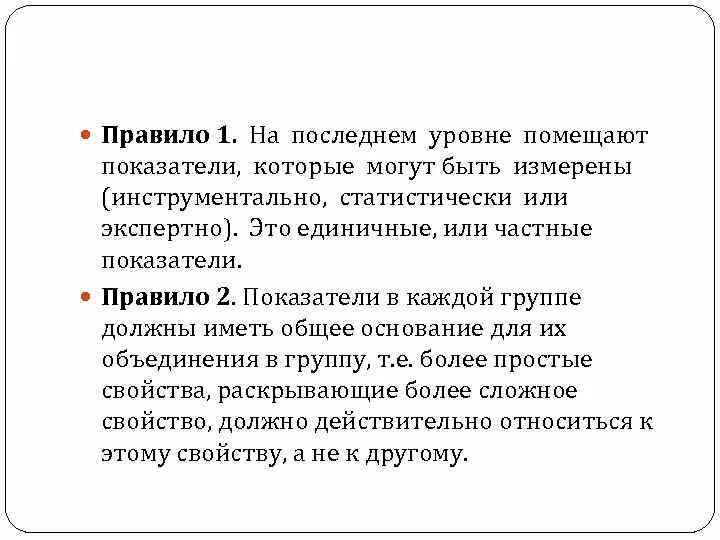 Правило 1. На последнем уровне помещают показатели, которые могут быть измерены (инструментально, статистически или экспертно). Это единичные, или частные показатели.

Правило 2. Показатели в каждой группе должны иметь общее основание для их объединения в группу, т.е. более простые свойства, раскрывающие более сложное свойство, должно действительно относиться к этому свойству, а не к другому.